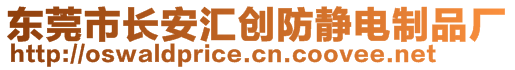 东莞市长安汇创防静电制品厂
http://oswaldprice.cn.coovee.net